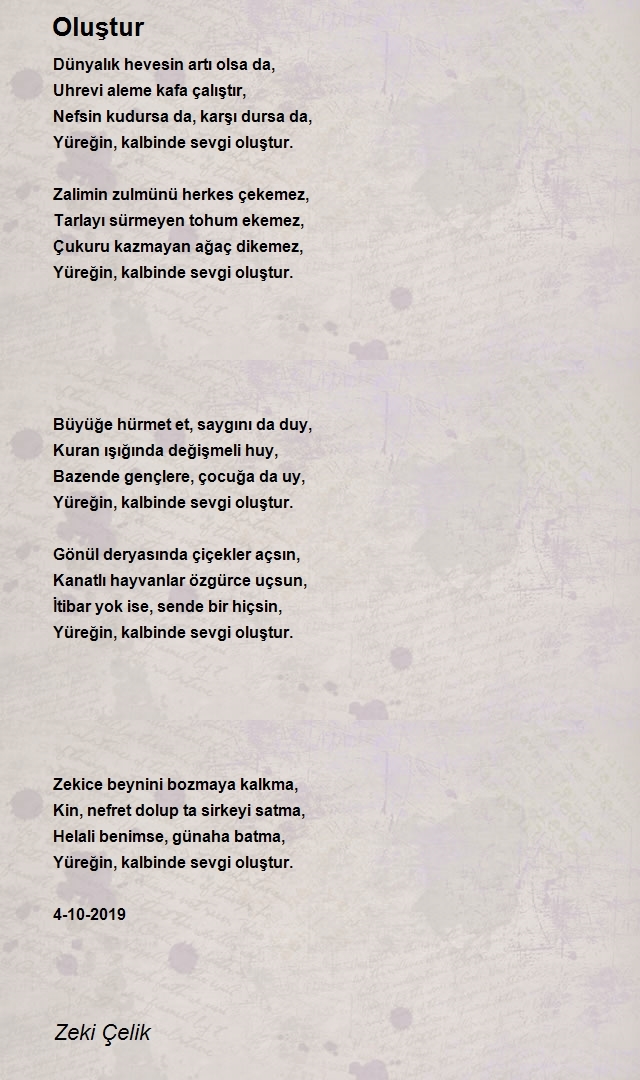 Oluştur

Dünyalık hevesin artı olsa da,
Uhrevi aleme kafa çalıştır,
Nefsin kudursa da, karşı dursa da,
Yüreğin, kalbinde sevgi oluştur.

Zalimin zulmünü herkes çekemez,
Tarlayı sürmeyen tohum ekemez,
Çukuru kazmayan ağaç dikemez,
Yüreğin, kalbinde sevgi oluştur.

Büyüğe hürmet et, saygını da duy,
Kuran ışığında değişmeli huy,
Bazende gençlere, çocuğa da uy,
Yüreğin, kalbinde sevgi oluştur.

Gönül deryasında çiçekler açsın,
Kanatlı hayvanlar özgürce uçsun,
İtibar yok ise, sende bir hiçsin,
Yüreğin, kalbinde sevgi oluştur.

Zekice beynini bozmaya kalkma,
Kin, nefret dolup ta sirkeyi satma,
Helali benimse, günaha batma,
Yüreğin, kalbinde sevgi oluştur.

4-10-2019

Zeki Çelik